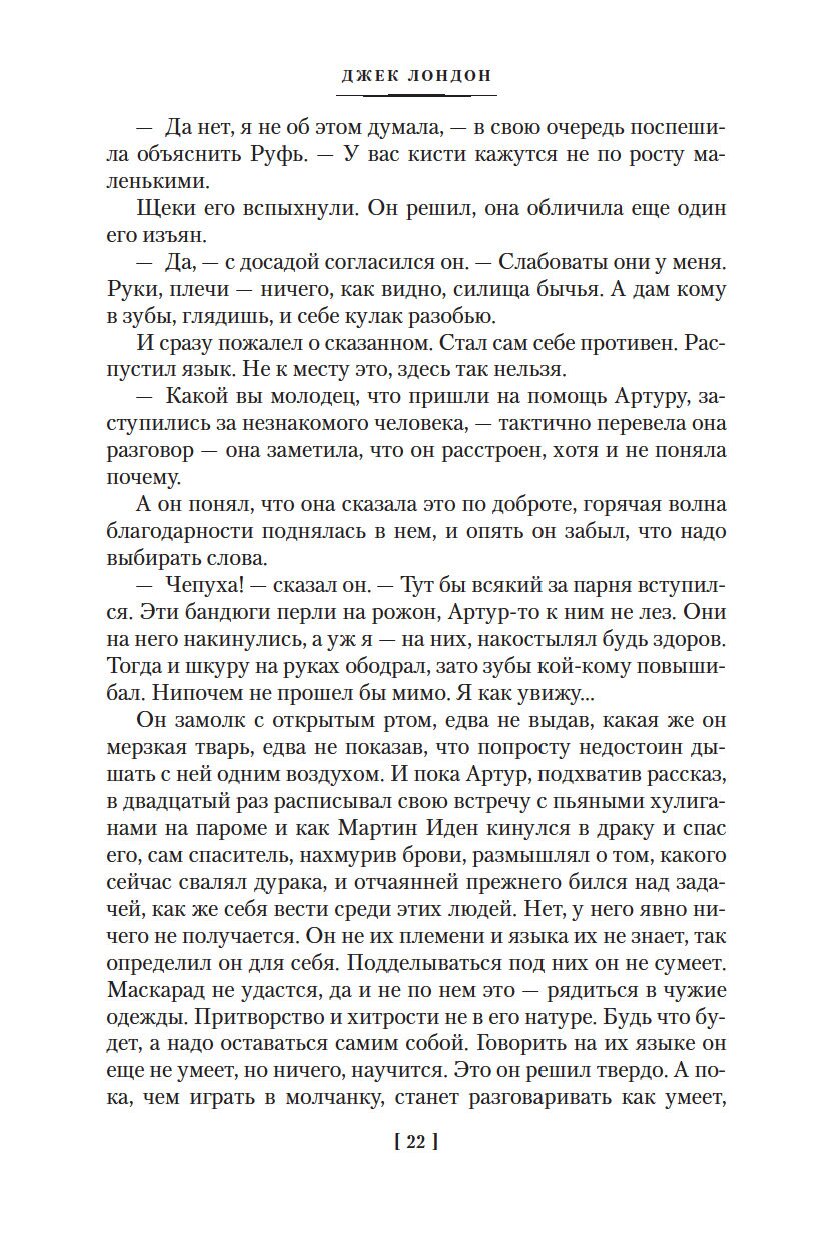 ДЖЕК ЛОНДОН

— Да нет, я не об этом думала, — в свою очередь поспешила объяснить Руфь. — У вас кисти кажутся не по росту маленькими.

Щеки его вспыхнули. Он решил, она обличила еще один его изъян.

— Да, — с досадой согласился он. — Слабоваты они у меня. Руки, плечи — ничего, как видно, силища бычья. А дам кому в зубы, глядишь, и себе кулак разобью.

И сразу пожалел о сказанном. Стал сам себе противен. Распустил язык. Не к месту это, здесь так нельзя.

— Какой вы молодец, что пришли на помощь Артуру, заступились за незнакомого человека, — тактично перевела она разговор — она заметила, что он расстроен, хотя и не поняла почему.

А он понял, что она сказала это по доброте, горячая волна благодарности поднялась в нем, и опять он забыл, что надо выбирать слова.

— Чепуха! — сказал он. — Тут бы всякий за парня вступился. Эти бандюги перли на рожон, Артур-то к ним не лез. Они на него накинулись, а уж я — на них, накостылял будь здоров. Тогда и шкуру на руках ободрал, зато зубы кой-кому повышибал. Нипочем не прошел бы мимо. Я как увижу...

Он замолк с открытым ртом, едва не выдав, какая же он мерзкая тварь, едва не показав, что попросту недостоин дышать с ней одним воздухом. И пока Артур, подхватив рассказ, в двадцатый раз расписывал свою встречу с пьяными хулиганами на пароме и как Мартин Иден кинулся в драку и спас его, сам спаситель, нахмурив брови, размышлял о том, какого сейчас свалял дурака, и отчаянней прежнего бился над задачей, как же себя вести среди этих людей. Нет, у него явно ничего не получается. Он не их племени и языка их не знает, так определил он для себя. Подделываться под них он не сумеет. Маскарад не удастся, да и не по нем это — рядиться в чужие одежды. Притворство и хитрости не в его натуре. Будь что будет, а надо оставаться самим собой. Говорить на их языке он еще не умеет, но ничего, научится. Это он решил твердо. А пока, чем играть в молчанку, станет разговаривать как умеет,

[ 22 ]